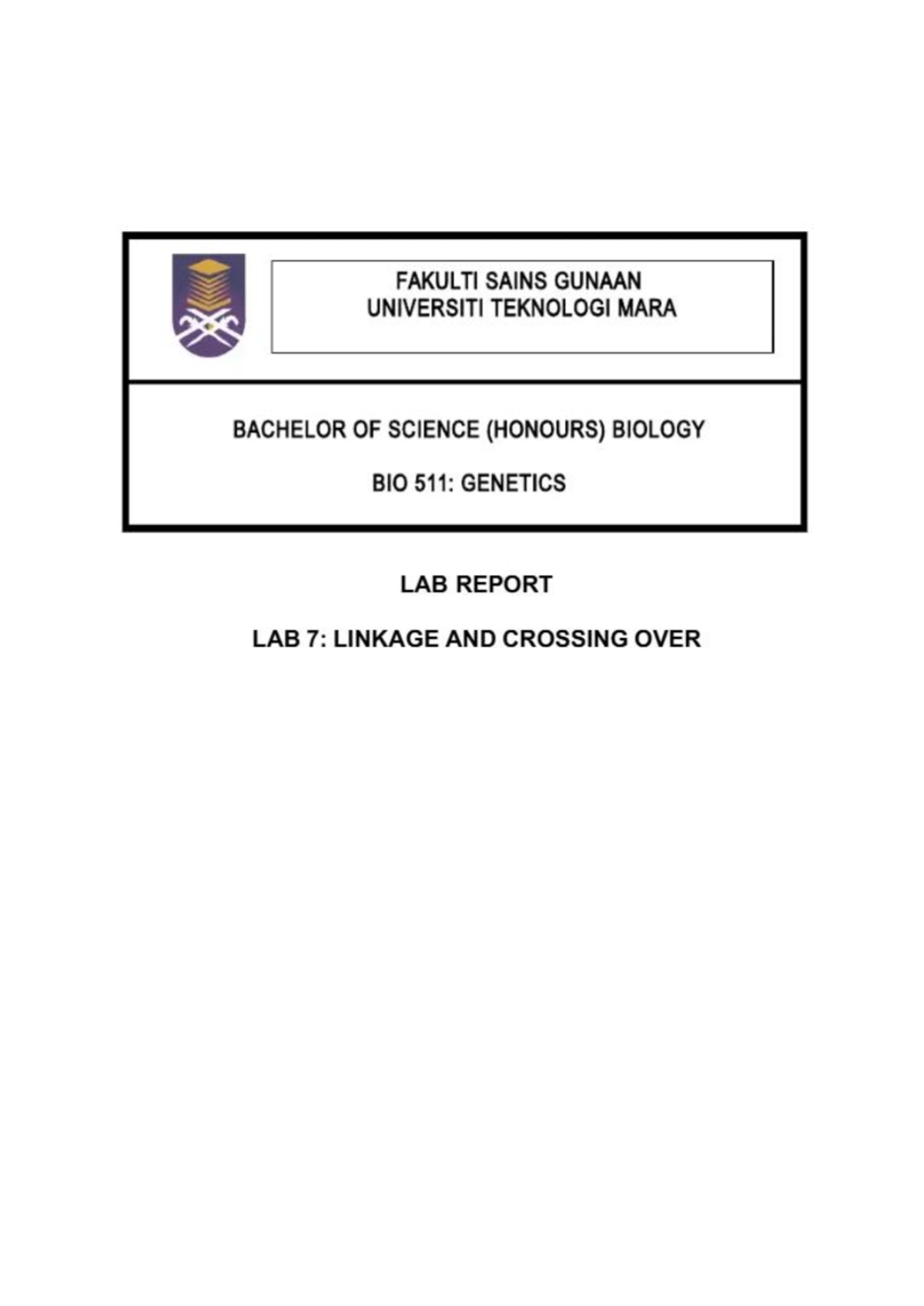 FAKULTI SAINS GUNAAN
UNIVERSITI TEKNOLOGI MARA

BACHELOR OF SCIENCE (HONOURS) BIOLOGY

BIO 511: GENETICS

LAB REPORT

LAB 7: LINKAGE AND CROSSING OVER